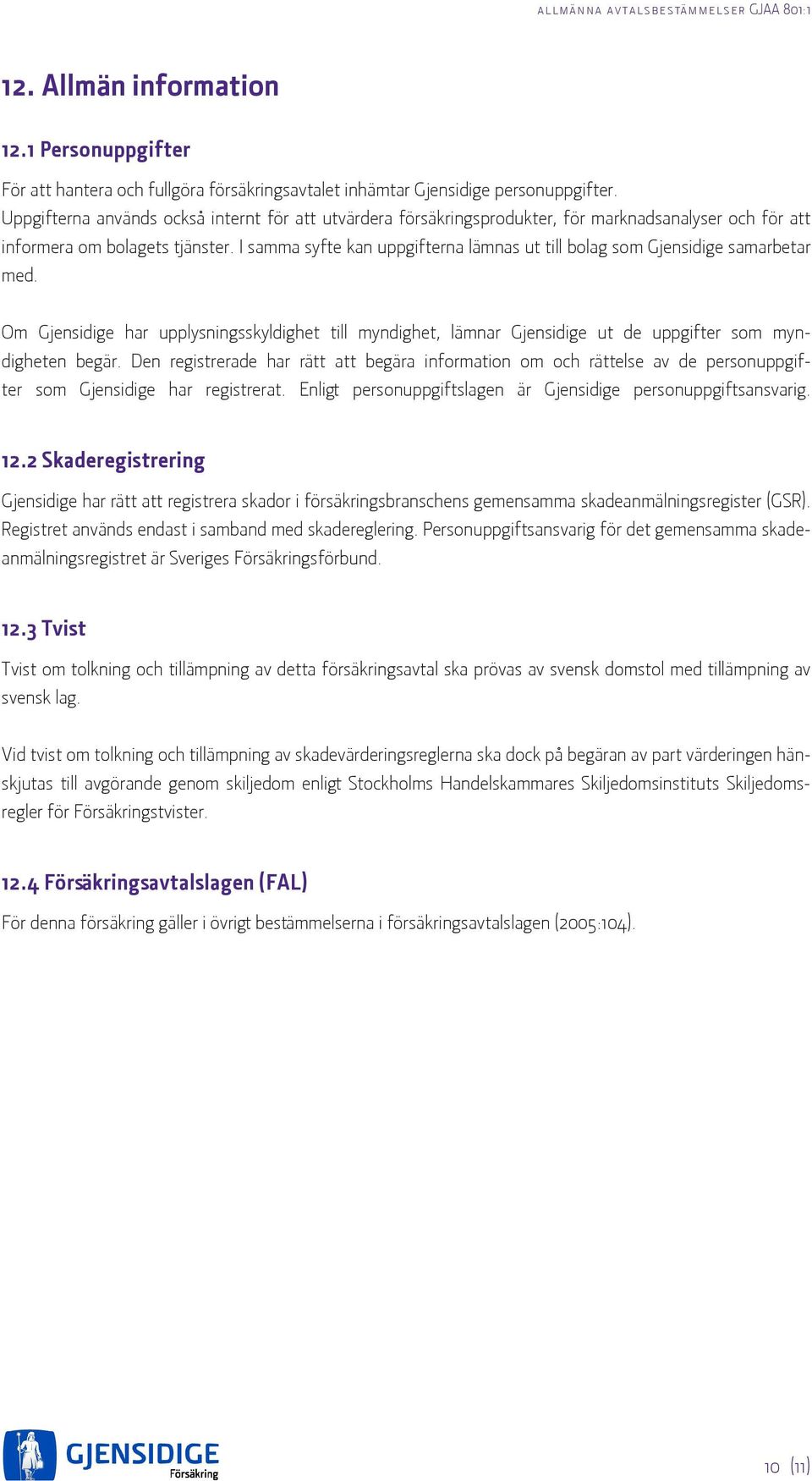 ALLMÄNNA AVTALSBESTÄMMELSER GJAA 801:1

12. Allmän information

12.1 Personuppgifter

För att hantera och fullgöra försäkringsavtalet inhämtar Gjensidige personuppgifter. Uppgifterna används också internt för att utvärdera försäkringsprodukter, för marknadsanalyser och för att informera om bolagets tjänster. I samma syfte kan uppgifterna lämnas ut till bolag som Gjensidige samarbetar med.

Om Gjensidige har upplysningsskyldighet till myndighet, lämnar Gjensidige ut de uppgifter som myndigheten begär. Den registrerade har rätt att begära information om och rättelse av de personuppgifter som Gjensidige har registrerat. Enligt personuppgiftslagen är Gjensidige personuppgiftsansvarig.

12.2 Skaderegistrering

Gjensidige har rätt att registrera skador i försäkringsbranschens gemensamma skadeanmälningsregister (GSR). Registret används endast i samband med skadereglering. Personuppgiftsansvarig för det gemensamma skadeanmälningsregistret är Sveriges Försäkringsförbund.

12.3 Tvist

Tvist om tolkning och tillämpning av detta försäkringsavtal ska prövas av svensk domstol med tillämpning av svensk lag.

Vid tvist om tolkning och tillämpning av skadevärderingsreglerna ska dock på begäran av part värderingen hänskjutas till avgörande genom skiljedom enligt Stockholms Handelskammares Skiljedomsinstituts Skiljedomsregler för Försäkringstvister.

12.4 Försäkringsavtalslagen (FAL)

För denna försäkring gäller i övrigt bestämmelserna i försäkringsavtalslagen (2005:104).

GJENSIDIGE Försäkring

10 (11)